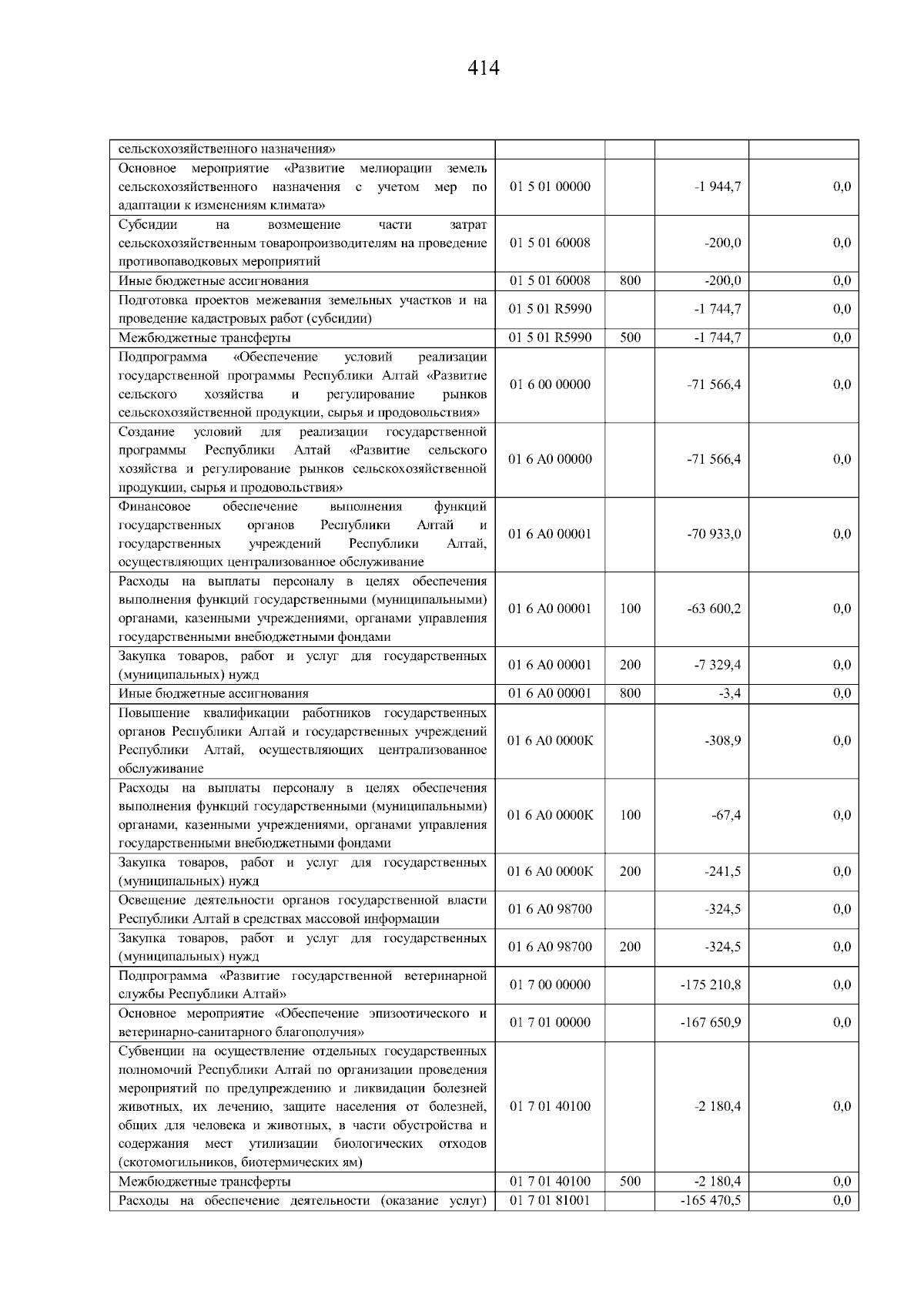 414

| сельскохозяйственного назначения» | | | | |
|---|---|---|---|---|
| Основное мероприятие «Развитие мелиорации земель сельскохозяйственного назначения с учетом мер по адаптации к изменениям климата» | 01 5 01 00000 | | -1 944,7 | 0,0 |
| Субсидии на возмещение части затрат сельскохозяйственным товаропроизводителям на проведение противопаводковых мероприятий | 01 5 01 60008 | | -200,0 | 0,0 |
| Иные бюджетные ассигнования | 01 5 01 60008 | 800 | -200,0 | 0,0 |
| Подготовка проектов межевания земельных участков и на проведение кадастровых работ (субсидии) | 01 5 01 R5990 | | -1 744,7 | 0,0 |
| Межбюджетные трансферты | 01 5 01 R5990 | 500 | -1 744,7 | 0,0 |
| Подпрограмма «Обеспечение условий реализации государственной программы Республики Алтай «Развитие сельского хозяйства и регулирование рынков сельскохозяйственной продукции, сырья и продовольствия» | 01 6 00 00000 | | -71 566,4 | 0,0 |
| Создание условий для реализации государственной программы Республики Алтай «Развитие сельского хозяйства и регулирование рынков сельскохозяйственной продукции, сырья и продовольствия» | 01 6 А0 00000 | | -71 566,4 | 0,0 |
| Финансовое обеспечение выполнения функций государственных органов Республики Алтай и государственных учреждений Республики Алтай, осуществляющих централизованное обслуживание | 01 6 А0 00001 | | -70 933,0 | 0,0 |
| Расходы на выплаты персоналу в целях обеспечения выполнения функций государственными (муниципальными) органами, казенными учреждениями, органами управления государственными внебюджетными фондами | 01 6 А0 00001 | 100 | -63 600,2 | 0,0 |
| Закупка товаров, работ и услуг для государственных (муниципальных) нужд | 01 6 А0 00001 | 200 | -7 329,4 | 0,0 |
| Иные бюджетные ассигнования | 01 6 А0 00001 | 800 | -3,4 | 0,0 |
| Повышение квалификации работников государственных органов Республики Алтай и государственных учреждений Республики Алтай, осуществляющих централизованное обслуживание | 01 6 А0 0000К | | -308,9 | 0,0 |
| Расходы на выплаты персоналу в целях обеспечения выполнения функций государственными (муниципальными) органами, казенными учреждениями, органами управления государственными внебюджетными фондами | 01 6 А0 0000К | 100 | -67,4 | 0,0 |
| Закупка товаров, работ и услуг для государственных (муниципальных) нужд | 01 6 А0 0000К | 200 | -241,5 | 0,0 |
| Освещение деятельности органов государственной власти Республики Алтай в средствах массовой информации | 01 6 А0 98700 | | -324,5 | 0,0 |
| Закупка товаров, работ и услуг для государственных (муниципальных) нужд | 01 6 А0 98700 | 200 | -324,5 | 0,0 |
| Подпрограмма «Развитие государственной ветеринарной службы Республики Алтай» | 01 7 00 00000 | | -175 210,8 | 0,0 |
| Основное мероприятие «Обеспечение эпизоотического и ветеринарно-санитарного благополучия» | 01 7 01 00000 | | -167 650,9 | 0,0 |
| Субвенции на осуществление отдельных государственных полномочий Республики Алтай по организации проведения мероприятий по предупреждению и ликвидации болезней животных, их лечению, защите населения от болезней, общих для человека и животных, в части обустройства и содержания мест утилизации биологических отходов (скотомогильников, биотермических ям) | 01 7 01 40100 | | -2 180,4 | 0,0 |
| Межбюджетные трансферты | 01 7 01 40100 | 500 | -2 180,4 | 0,0 |
| Расходы на обеспечение деятельности (оказание услуг) | 01 7 01 81001 | | -165 470,5 | 0,0 |